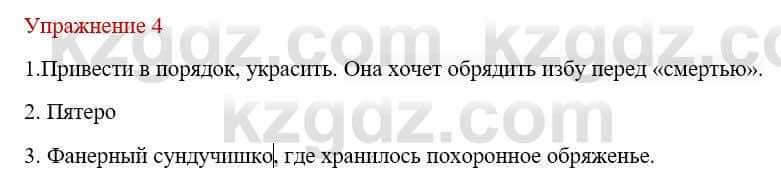 Упражнение 4

kzgdz.com kzgdz.co

1.Привести в порядок, украсить. Она хочет обрядить избу перед «смертью».

2. Пятеро

kzgdz.com

3. Фанерный сундучишко, где хранилось похоронное обряженье.